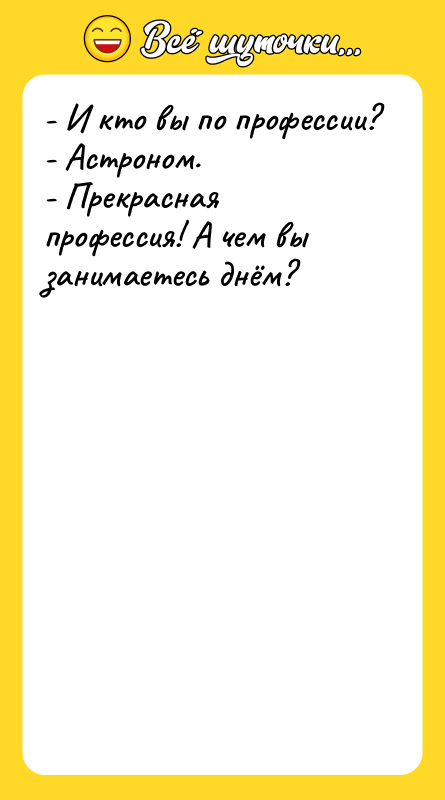 Всё шуточки...

- И кто вы по профессии?
- Астроном.
- Прекрасная профессия! А чем вы занимаетесь днём?